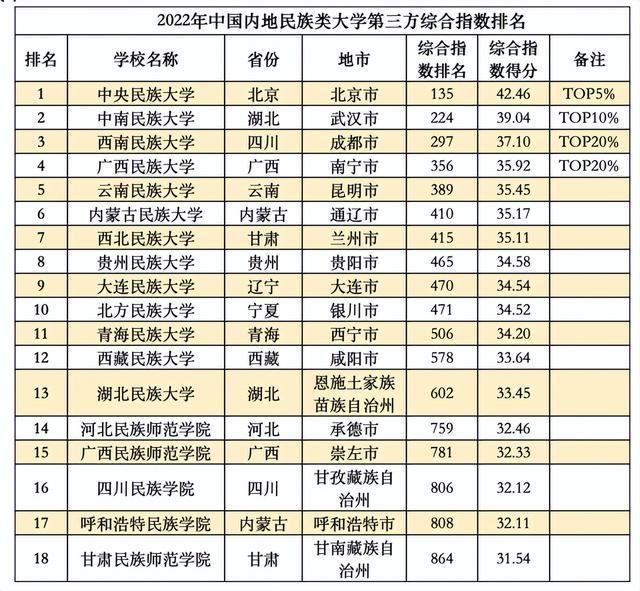 2022年中国内地民族类大学第三方综合指数排名

| 排名 | 学校名称 | 省份 | 地市 | 综合指数排名 | 综合指数得分 | 备注 |
|---|---|---|---|---|---|---|
| 1 | 中央民族大学 | 北京 | 北京市 | 135 | 42.46 | TOP5% |
| 2 | 中南民族大学 | 湖北 | 武汉市 | 224 | 39.04 | TOP10% |
| 3 | 西南民族大学 | 四川 | 成都市 | 297 | 37.10 | TOP20% |
| 4 | 广西民族大学 | 广西 | 南宁市 | 356 | 35.92 | TOP20% |
| 5 | 云南民族大学 | 云南 | 昆明市 | 389 | 35.45 | |
| 6 | 内蒙古民族大学 | 内蒙古 | 通辽市 | 410 | 35.17 | |
| 7 | 西北民族大学 | 甘肃 | 兰州市 | 415 | 35.11 | |
| 8 | 贵州民族大学 | 贵州 | 贵阳市 | 465 | 34.58 | |
| 9 | 大连民族大学 | 辽宁 | 大连市 | 470 | 34.54 | |
| 10 | 北方民族大学 | 宁夏 | 银川市 | 471 | 34.52 | |
| 11 | 青海民族大学 | 青海 | 西宁市 | 506 | 34.20 | |
| 12 | 西藏民族大学 | 西藏 | 咸阳市 | 578 | 33.64 | |
| 13 | 湖北民族大学 | 湖北 | 恩施土家族苗族自治州 | 602 | 33.45 | |
| 14 | 河北民族师范学院 | 河北 | 承德市 | 759 | 32.46 | |
| 15 | 广西民族师范学院 | 广西 | 崇左市 | 781 | 32.33 | |
| 16 | 四川民族学院 | 四川 | 甘孜藏族自治州 | 806 | 32.12 | |
| 17 | 呼和浩特民族学院 | 内蒙古 | 呼和浩特市 | 808 | 32.11 | |
| 18 | 甘肃民族师范学院 | 甘肃 | 甘南藏族自治州 | 864 | 31.54 | |